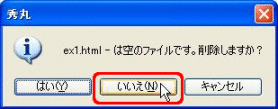 秀丸

ex1.html - は空のファイルです。削除しますか？

はい(Y)

いいえ(N)

キャンセル